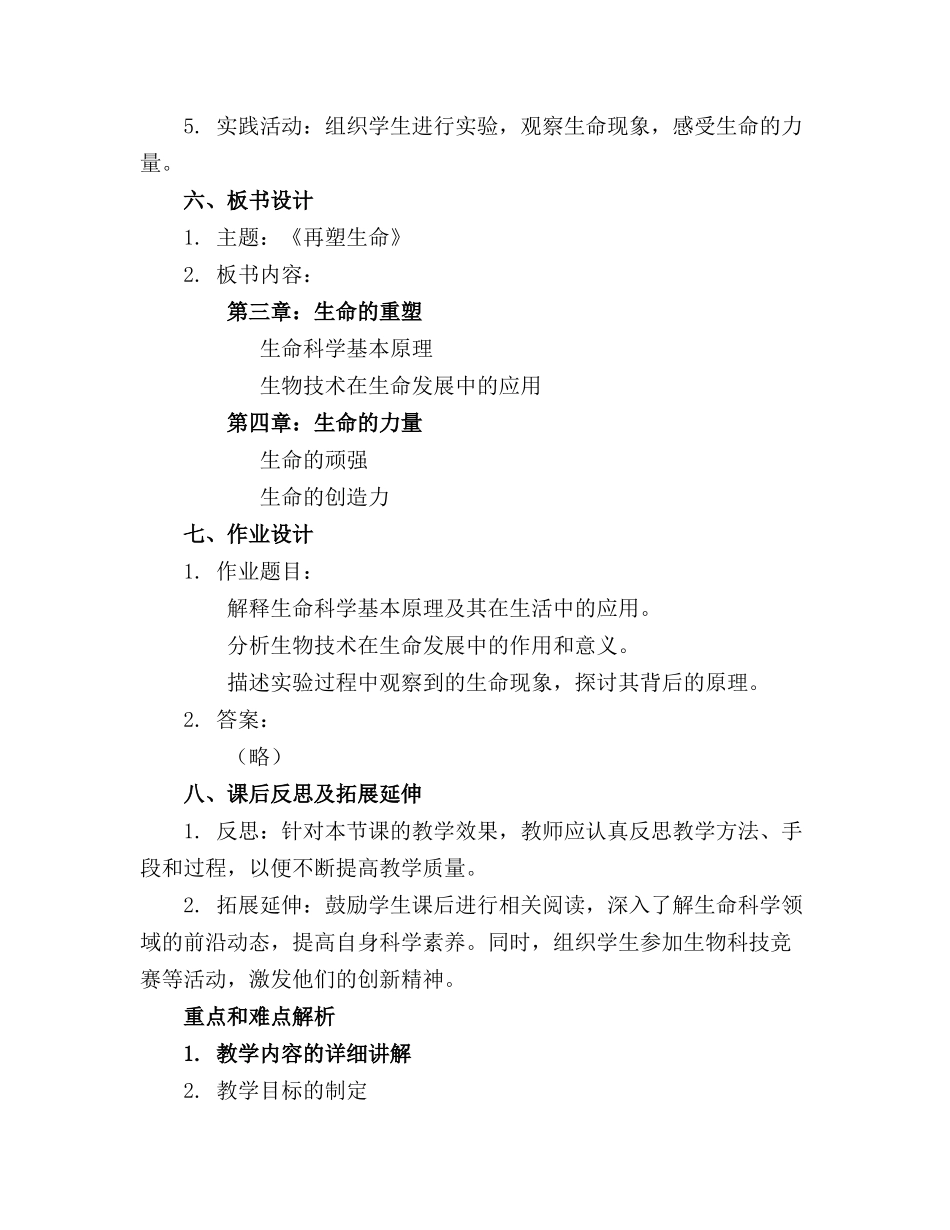 5. 实践活动：组织学生进行实验，观察生命现象，感受生命的力量。

六、板书设计

1. 主题：《再塑生命》

2. 板书内容：

第三章：生命的重塑

生命科学基本原理

生物技术在生命发展中的应用

第四章：生命的力量

生命的顽强

生命的创造力

七、作业设计

1. 作业题目：

解释生命科学基本原理及其在生活中的应用。

分析生物技术在生命发展中的作用和意义。

描述实验过程中观察到的生命现象，探讨其背后的原理。

2. 答案：

（略）

八、课后反思及拓展延伸

1. 反思：针对本节课的教学效果，教师应认真反思教学方法、手段和过程，以便不断提高教学质量。

2. 拓展延伸：鼓励学生课后进行相关阅读，深入了解生命科学领域的前沿动态，提高自身科学素养。同时，组织学生参加生物科技竞赛等活动，激发他们的创新精神。

重点和难点解析

1. 教学内容的详细讲解

2. 教学目标的制定